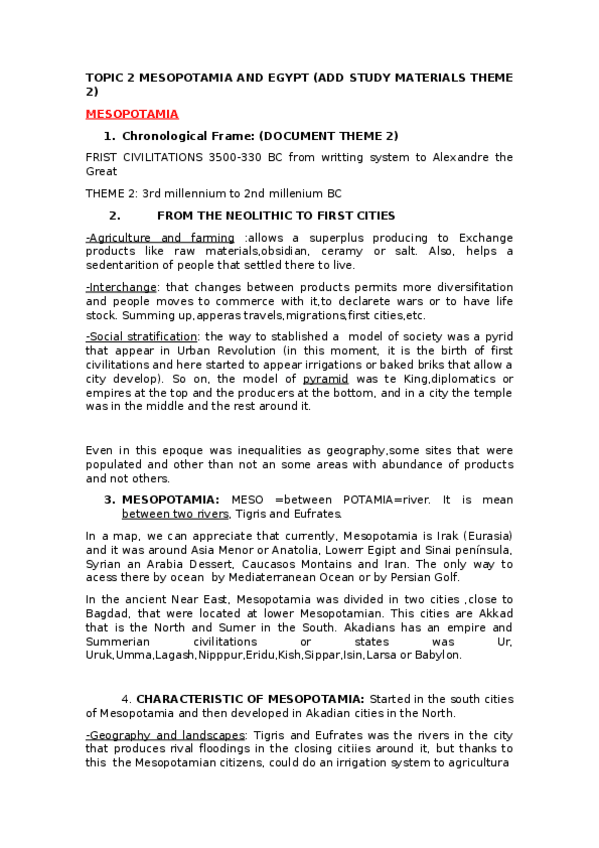 TOPIC 2 MESOPOTAMIA AND EGYPT (ADD STUDY MATERIALS THEME 2)

MESOPOTAMIA

1. Chronological Frame: (DOCUMENT THEME 2)

FRIST CIVILITATIONS 3500-330 BC from writting system to Alexandre the Great

THEME 2: 3rd millennium to 2nd millenium BC

2. FROM THE NEOLITHIC TO FIRST CITIES

-Agriculture and farming :allows a superplus producing to Exchange products like raw materials,obsidian, ceramy or salt. Also, helps a sedentarition of people that settled there to live.

-Interchange: that changes between products permits more diversifitation and people moves to commerce with it,to declarete wars or to have life stock. Summing up,apperas travels,migrations,first cities,etc.

-Social stratification: the way to stablished a model of society was a pyrid that appear in Urban Revolution (in this moment, it is the birth of first civilitations and here started to appear irrigations or baked briks that allow a city develop). So on, the model of pyramid was te King,diplomatics or empires at the top and the producers at the bottom, and in a city the temple was in the middle and the rest around it.

Even in this epoque was inequalities as geography,some sites that were populated and other than not an some areas with abundance of products and not others.

3. MESOPOTAMIA: MESO =between POTAMIA=river. It is mean between two rivers, Tigris and Eufrates.

In a map, we can appreciate that currently, Mesopotamia is Irak (Eurasia) and it was around Asia Menor or Anatolia, Lowerr Egipt and Sinai península, Syrian an Arabia Dessert, Caucasos Montains and Iran. The only way to acess there by ocean by Mediaterranean Ocean or by Persian Golf.

In the ancient Near East, Mesopotamia was divided in two cities ,close to Bagdad, that were located at lower Mesopotamian. This cities are Akkad that is the North and Sumer in the South. Akadians has an empire and Summerian civilitations or states was Ur, Uruk,Umma,Lagash,Nipppur,Eridu,Kish,Sippar,Isin,Larsa or Babylon.

4. CHARACTERISTIC OF MESOPOTAMIA: Started in the south cities of Mesopotamia and then developed in Akadian cities in the North.

-Geography and landscapes: Tigris and Eufrates was the rivers in the city that produces rival floodings in the closing citiies around it, but thanks to this the Mesopotamian citizens, could do an irrigation system to agricultura